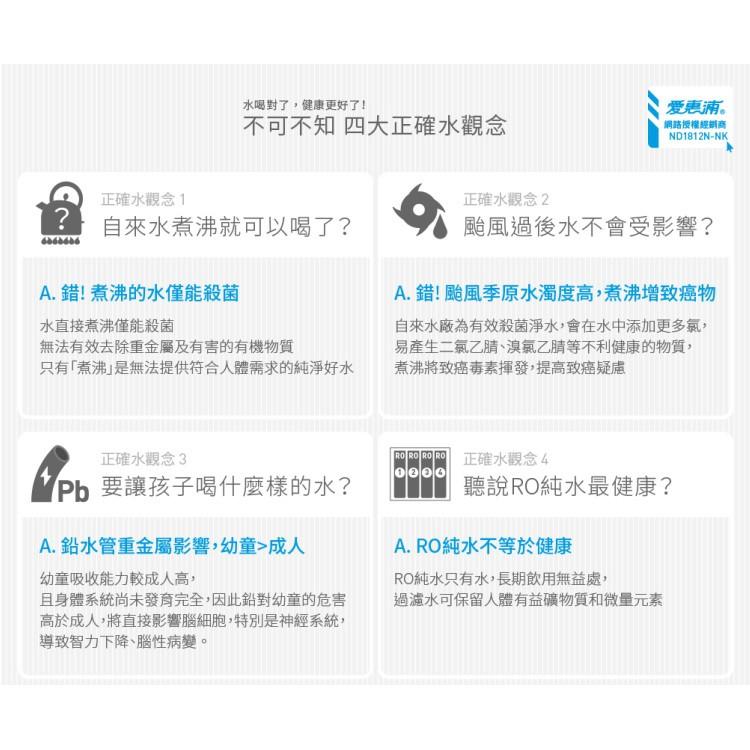 水喝對了，健康更好了！
不可不知 四大正確水觀念

愛惠浦
網路授權經銷商
ND1812N-NK

?
正確水觀念 1
自來水煮沸就可以喝了？

A. 錯! 煮沸的水僅能殺菌

水直接煮沸僅能殺菌
無法有效去除重金屬及有害的有機物質
只有「煮沸」是無法提供符合人體需求的純淨好水

正確水觀念 2
颱風過後水不會受影響？

A. 錯! 颱風季原水濁度高，煮沸增致癌物

自來水廠為有效殺菌淨水，會在水中添加更多氯，
易產生二氯乙腈、溴氯乙腈等不利健康的物質，
煮沸將致癌毒素揮發，提高致癌疑慮

Pb
正確水觀念 3
要讓孩子喝什麼樣的水？

A. 鉛水管重金屬影響，幼童>成人

幼童吸收能力較成人高，
且身體系統尚未發育完全，因此鉛對幼童的危害
高於成人，將直接影響腦細胞，特別是神經系統，
導致智力下降、腦性病變。

RO RO RO RO
1 2 3 4
正確水觀念 4
聽說RO純水最健康？

A. RO純水不等於健康

RO純水只有水，長期飲用無益處，
過濾水可保留人體有益礦物質和微量元素